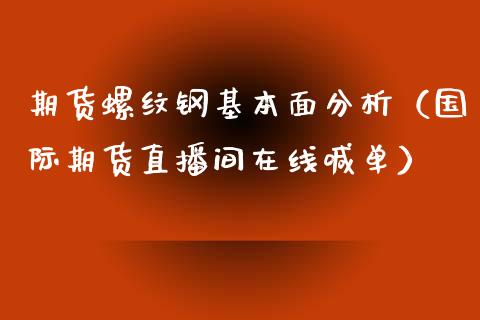 期货螺纹钢基本面分析（国际期货直播间在线喊单）